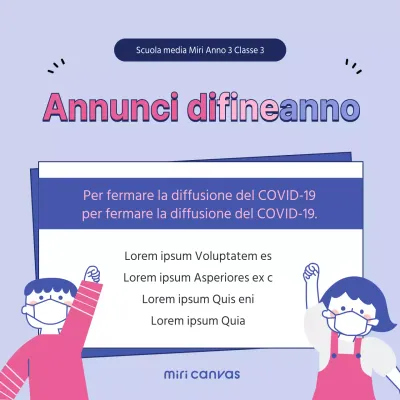 Scuola media Miri Anno 3 Classe 3

Annunci difineanno

Per fermare la diffusione del COVID-19
per fermare la diffusione del COVID-19.

Lorem ipsum Voluptatem es
Lorem ipsum Asperiores ex c
Lorem ipsum Quis eni
Lorem ipsum Quia

miri canvas